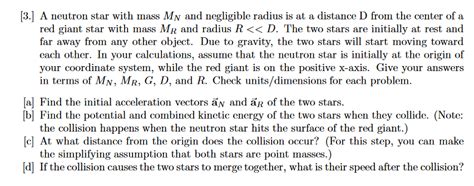 [3.] A neutron star with mass $M_N$ and negligible radius is at a distance D from the center of a red giant star with mass $M_R$ and radius $R << D$. The two stars are initially at rest and far away from any other object. Due to gravity, the two stars will start moving toward each other. In your calculations, assume that the neutron star is initially at the origin of your coordinate system, while the red giant is on the positive x-axis. Give your answers in terms of $M_N$, $M_R$, $G$, $D$, and $R$. Check units/dimensions for each problem.

[a] Find the initial acceleration vectors $\vec{a}_N$ and $\vec{a}_R$ of the two stars.
[b] Find the potential and combined kinetic energy of the two stars when they collide. (Note: the collision happens when the neutron star hits the surface of the red giant.)
[c] At what distance from the origin does the collision occur? (For this step, you can make the simplifying assumption that both stars are point masses.)
[d] If the collision causes the two stars to merge together, what is their speed after the collision?